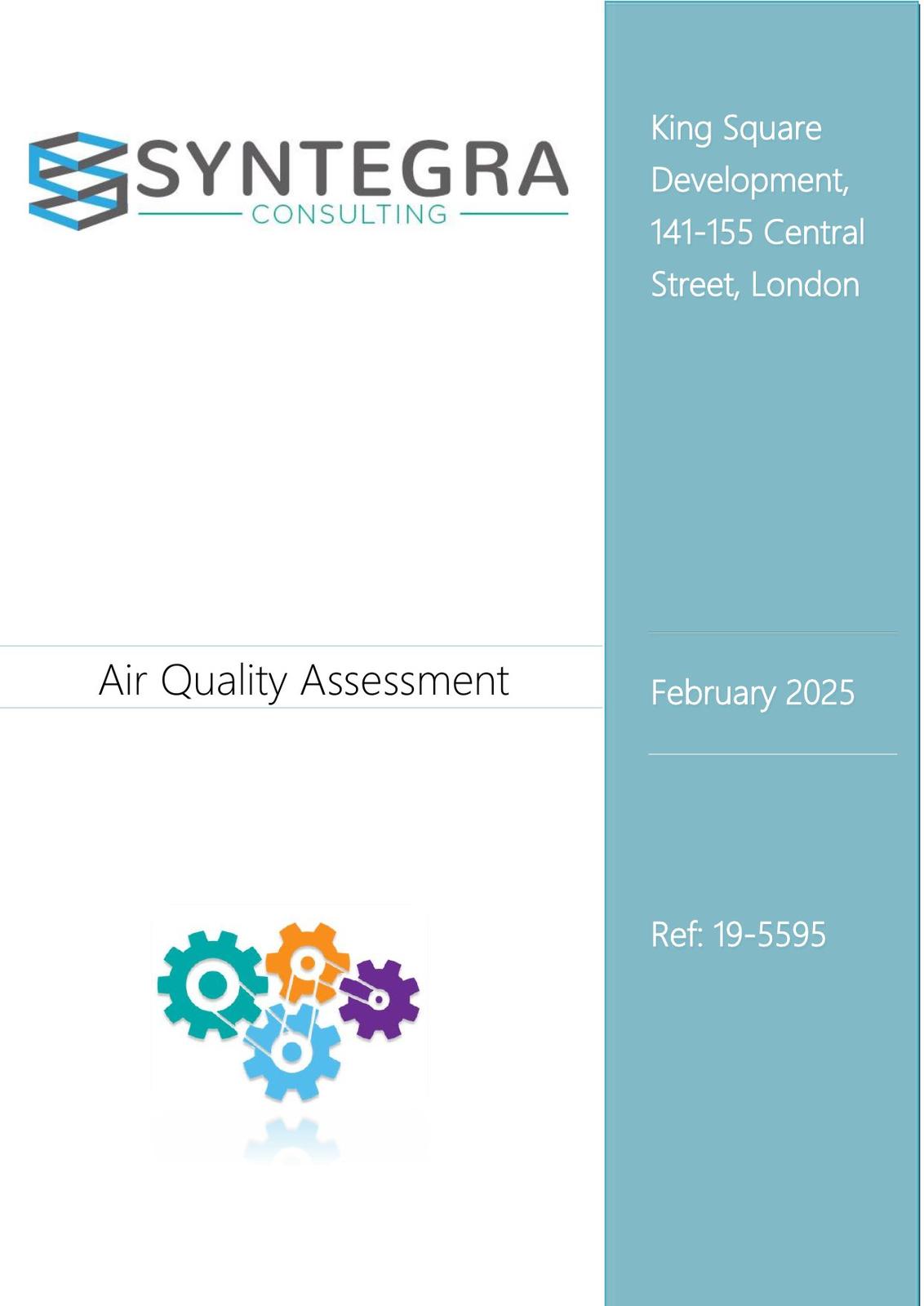 SYNTEGRA
CONSULTING

Air Quality Assessment

King Square Development, 141-155 Central Street, London

February 2025

Ref: 19-5595